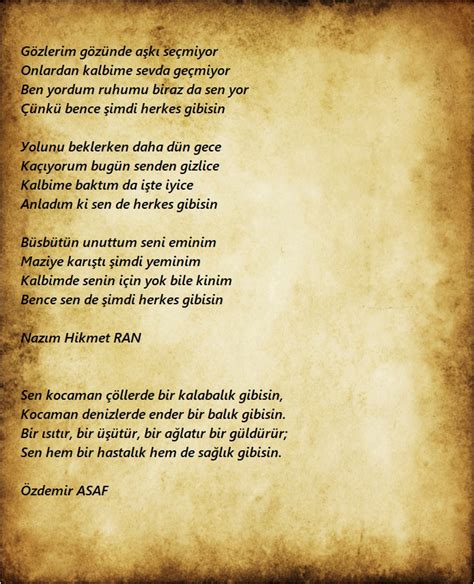 Gözlerim gözünde aşkı seçmiyor
Onlardan kalbime sevda geçmiyor
Ben yordum ruhumu biraz da sen yor
Çünkü bence şimdi herkes gibisin

Yolunu beklerken daha dün gece
Kaçıyorum bugün senden gizlice
Kalbime baktım da işte iyice
Anladım ki sen de herkes gibisin

Büsbütün unuttum seni eminim
Maziye karıştı şimdi yeminim
Kalbimde senin için yok bile kinim
Bence sen de şimdi herkes gibisin

Nazım Hikmet RAN

Sen kocaman çöllerde bir kalabalık gibisin,
Kocaman denizlerde ender bir balık gibisin.
Bir ısıtır, bir üşütür, bir ağlatır bir güldürür;
Sen hem bir hastalık hem de sağlık gibisin.

Özdemir ASAF